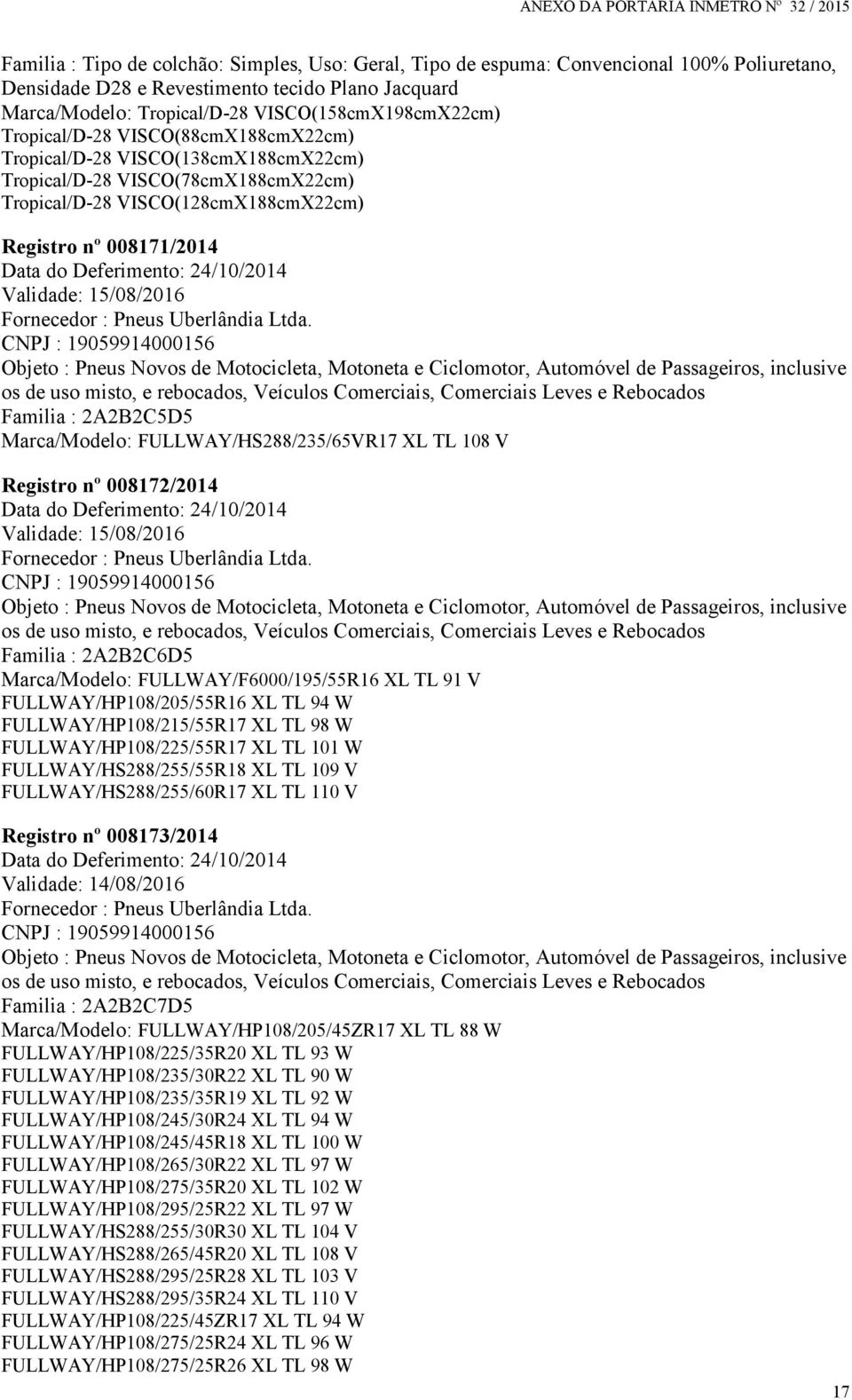 ANEXO DA PORTARIA INMETRO Nº 32 / 2015

Familia : Tipo de colchão: Simples, Uso: Geral, Tipo de espuma: Convencional 100% Poliuretano, Densidade D28 e Revestimento tecido Plano Jacquard
Marca/Modelo: Tropical/D-28 VISCO(158cmX198cmX22cm)
Tropical/D-28 VISCO(88cmX188cmX22cm)
Tropical/D-28 VISCO(138cmX188cmX22cm)
Tropical/D-28 VISCO(78cmX188cmX22cm)
Tropical/D-28 VISCO(128cmX188cmX22cm)

Registro nº 008171/2014
Data do Deferimento: 24/10/2014
Validade: 15/08/2016
Fornecedor : Pneus Uberlândia Ltda.
CNPJ : 19059914000156
Objeto : Pneus Novos de Motocicleta, Motoneta e Ciclomotor, Automóvel de Passageiros, inclusive os de uso misto, e rebocados, Veículos Comerciais, Comerciais Leves e Rebocados
Familia : 2A2B2C5D5
Marca/Modelo: FULLWAY/HS288/235/65VR17 XL TL 108 V

Registro nº 008172/2014
Data do Deferimento: 24/10/2014
Validade: 15/08/2016
Fornecedor : Pneus Uberlândia Ltda.
CNPJ : 19059914000156
Objeto : Pneus Novos de Motocicleta, Motoneta e Ciclomotor, Automóvel de Passageiros, inclusive os de uso misto, e rebocados, Veículos Comerciais, Comerciais Leves e Rebocados
Familia : 2A2B2C6D5
Marca/Modelo: FULLWAY/F6000/195/55R16 XL TL 91 V
FULLWAY/HP108/205/55R16 XL TL 94 W
FULLWAY/HP108/215/55R17 XL TL 98 W
FULLWAY/HP108/225/55R17 XL TL 101 W
FULLWAY/HS288/255/55R18 XL TL 109 V
FULLWAY/HS288/255/60R17 XL TL 110 V

Registro nº 008173/2014
Data do Deferimento: 24/10/2014
Validade: 14/08/2016
Fornecedor : Pneus Uberlândia Ltda.
CNPJ : 19059914000156
Objeto : Pneus Novos de Motocicleta, Motoneta e Ciclomotor, Automóvel de Passageiros, inclusive os de uso misto, e rebocados, Veículos Comerciais, Comerciais Leves e Rebocados
Familia : 2A2B2C7D5
Marca/Modelo: FULLWAY/HP108/205/45ZR17 XL TL 88 W
FULLWAY/HP108/225/35R20 XL TL 93 W
FULLWAY/HP108/235/30R22 XL TL 90 W
FULLWAY/HP108/235/35R19 XL TL 92 W
FULLWAY/HP108/245/30R24 XL TL 94 W
FULLWAY/HP108/245/45R18 XL TL 100 W
FULLWAY/HP108/265/30R22 XL TL 97 W
FULLWAY/HP108/275/35R20 XL TL 102 W
FULLWAY/HP108/295/25R22 XL TL 97 W
FULLWAY/HS288/255/30R30 XL TL 104 V
FULLWAY/HS288/265/45R20 XL TL 108 V
FULLWAY/HS288/295/25R28 XL TL 103 V
FULLWAY/HS288/295/35R24 XL TL 110 V
FULLWAY/HP108/225/45ZR17 XL TL 94 W
FULLWAY/HP108/275/25R24 XL TL 96 W
FULLWAY/HP108/275/25R26 XL TL 98 W

17